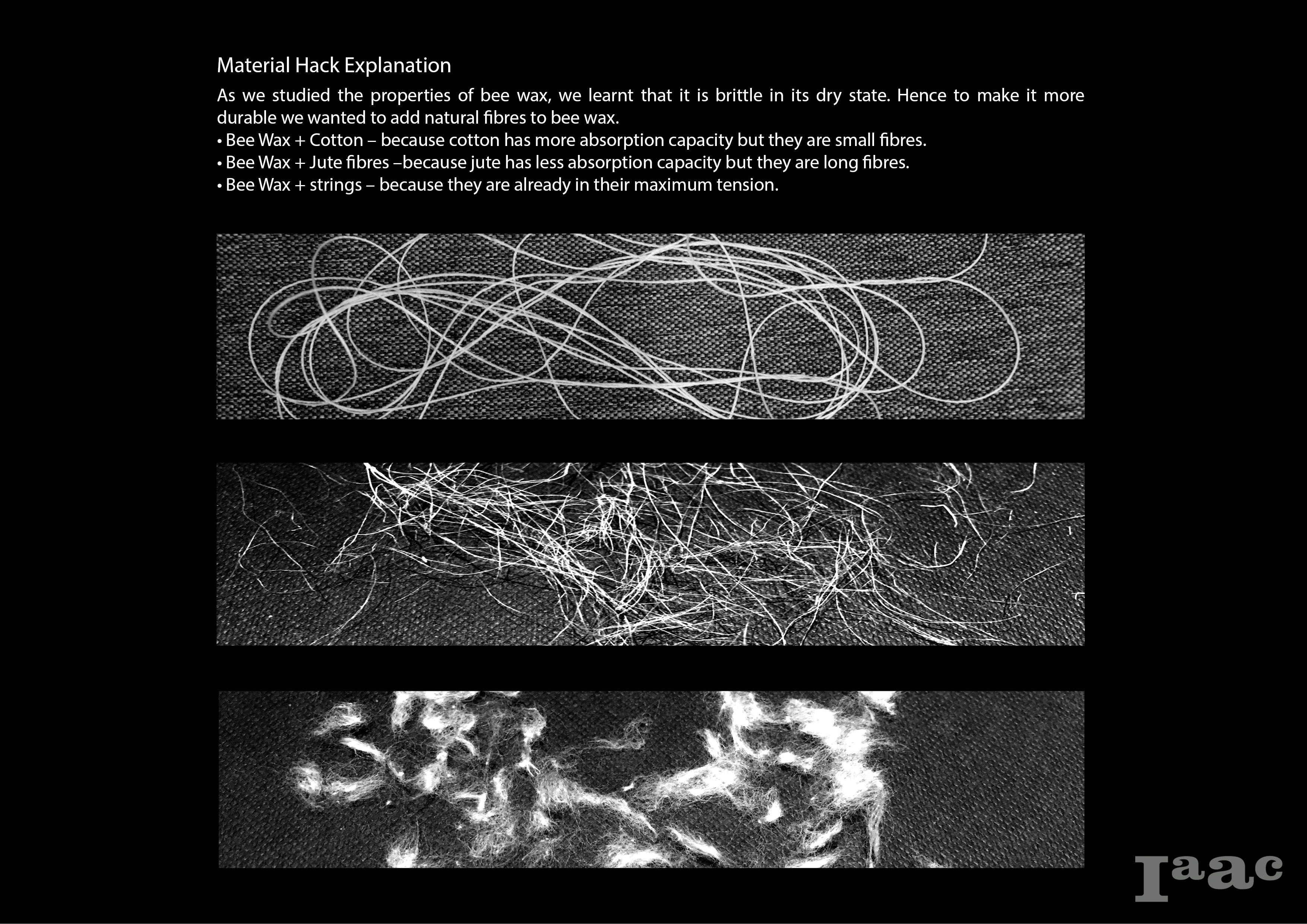 Material Hack Explanation

As we studied the properties of bee wax, we learnt that it is brittle in its dry state. Hence to make it more durable we wanted to add natural fibres to bee wax.
• Bee Wax + Cotton – because cotton has more absorption capacity but they are small fibres.
• Bee Wax + Jute fibres –because jute has less absorption capacity but they are long fibres.
• Bee Wax + strings – because they are already in their maximum tension.

Iaac